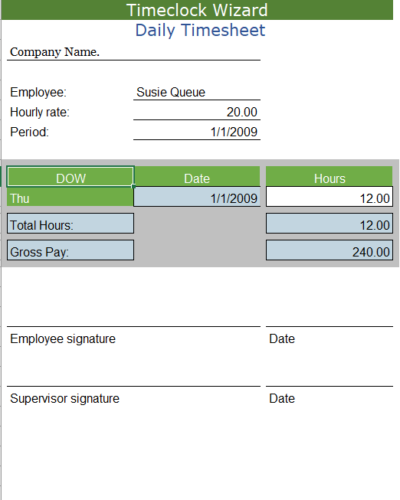 Timeclock Wizard
Daily Timesheet

Company Name.

Employee: Susie Queue
Hourly rate: 20.00
Period: 1/1/2009

| DOW | Date | Hours |
|---|---|---|
| Thu | 1/1/2009 | 12.00 |
| Total Hours: | | 12.00 |
| Gross Pay: | | 240.00 |

Employee signature
Date

Supervisor signature
Date